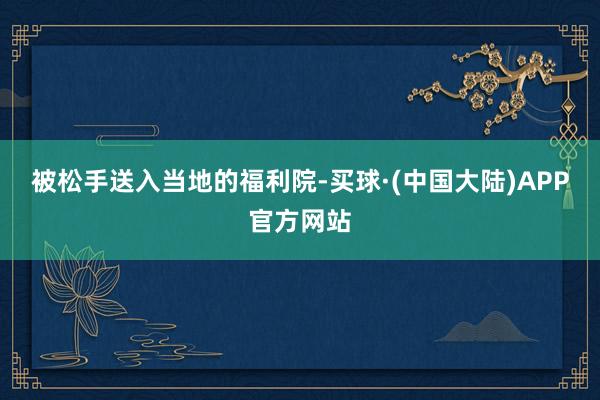 被松手送入当地的福利院-买球·(中国大陆)APP官方网站